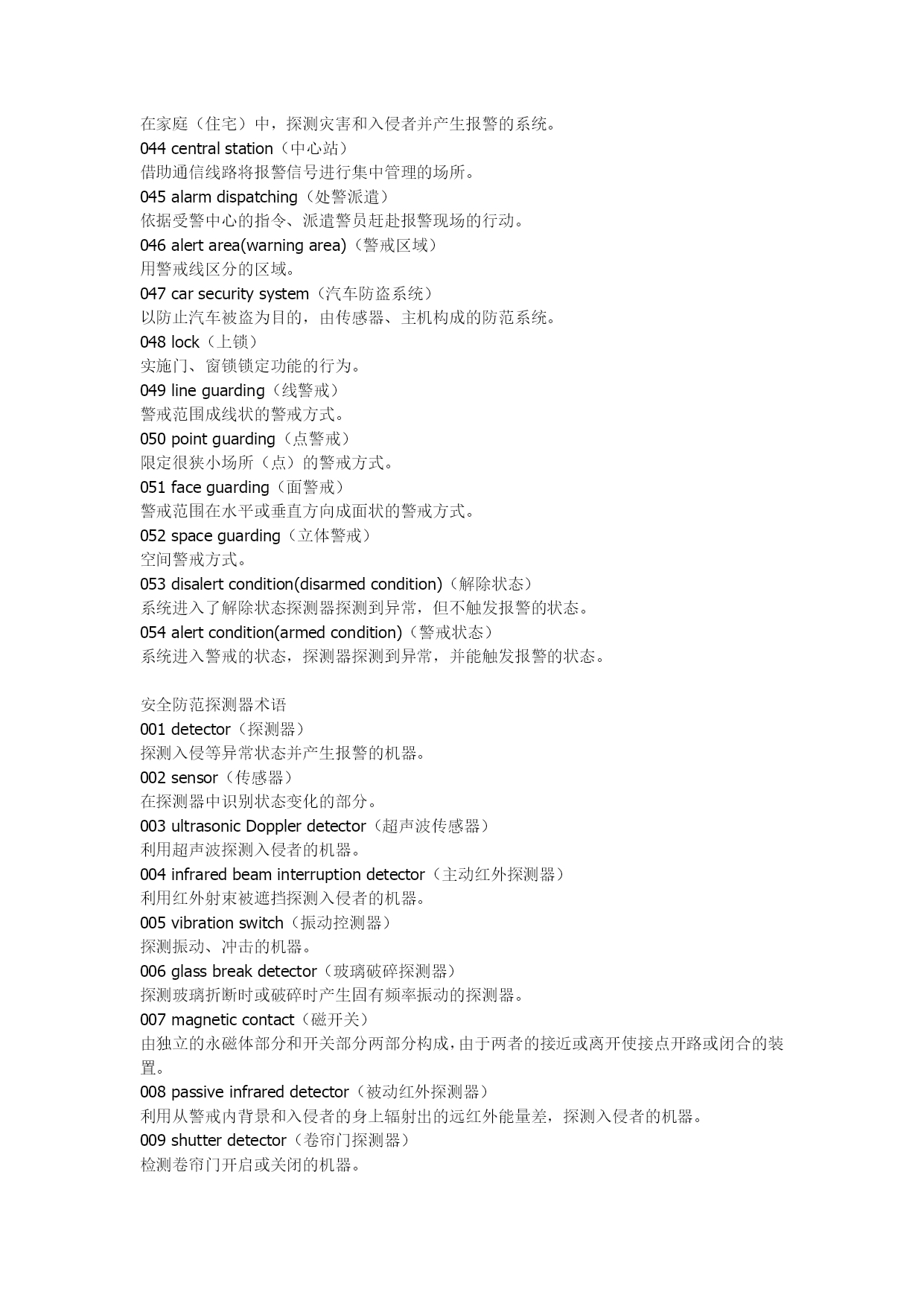 在家庭（住宅）中，探测灾害和入侵者并产生报警的系统。
044 central station（中心站）
借助通信线路将报警信号进行集中管理的场所。
045 alarm dispatching（处警派遣）
依据受警中心的指令、派遣警员赶赴报警现场的行动。
046 alert area(warning area)（警戒区域）
用警戒线区分的区域。
047 car security system（汽车防盗系统）
以防止汽车被盗为目的，由传感器、主机构成的防范系统。
048 lock（上锁）
实施门、窗锁锁定功能的行为。
049 line guarding（线警戒）
警戒范围成线状的警戒方式。
050 point guarding（点警戒）
限定很狭小场所（点）的警戒方式。
051 face guarding（面警戒）
警戒范围在水平或垂直方向成面状的警戒方式。
052 space guarding（立体警戒）
空间警戒方式。
053 disalert condition(disarmed condition)（解除状态）
系统进入了解除状态探测器探测到异常，但不触发报警的状态。
054 alert condition(armed condition)（警戒状态）
系统进入警戒的状态，探测器探测到异常，并能触发报警的状态。

安全防范探测器术语
001 detector（探测器）
探测入侵等异常状态并产生报警的机器。
002 sensor（传感器）
在探测器中识别状态变化的部分。
003 ultrasonic Doppler detector（超声波传感器）
利用超声波探测入侵者的机器。
004 infrared beam interruption detector（主动红外探测器）
利用红外射束被遮挡探测入侵者的机器。
005 vibration switch（振动控测器）
探测振动、冲击的机器。
006 glass break detector（玻璃破碎探测器）
探测玻璃折断时或破碎时产生固有频率振动的探测器。
007 magnetic contact（磁开关）
由独立的永磁体部分和开关部分两部分构成，由于两者的接近或离开使接点开路或闭合的装置。
008 passive infrared detector（被动红外探测器）
利用从警戒内背景和入侵者的身上辐射出的远红外能量差，探测入侵者的机器。
009 shutter detector（卷帘门探测器）
检测卷帘门开启或关闭的机器。